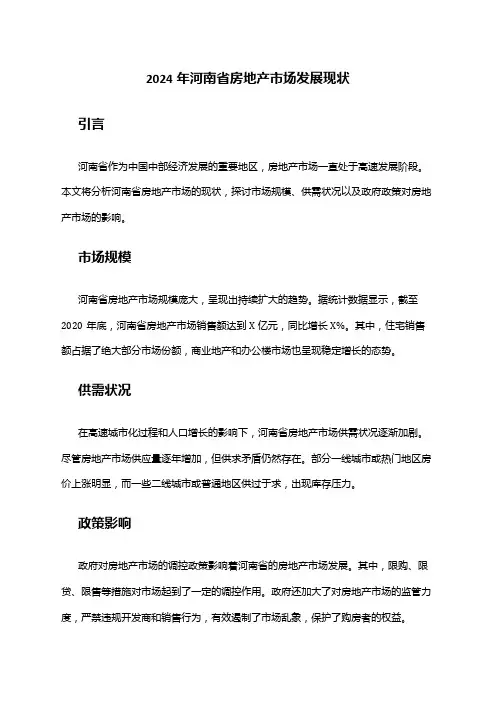 2024 年河南省房地产市场发展现状

引言

河南省作为中国中部经济发展的重要地区，房地产市场一直处于高速发展阶段。本文将分析河南省房地产市场的现状，探讨市场规模、供需状况以及政府政策对房地产市场的影响。

市场规模

河南省房地产市场规模庞大，呈现出持续扩大的趋势。据统计数据显示，截至 2020 年底，河南省房地产市场销售额达到 X 亿元，同比增长 X%。其中，住宅销售额占据了绝大部分市场份额，商业地产和办公楼市场也呈现稳定增长的态势。

供需状况

在高速城市化过程和人口增长的影响下，河南省房地产市场供需状况逐渐加剧。尽管房地产市场供应量逐年增加，但供求矛盾仍然存在。部分一线城市或热门地区房价上涨明显，而一些二线城市或普通地区供过于求，出现库存压力。

政策影响

政府对房地产市场的调控政策影响着河南省的房地产市场发展。其中，限购、限贷、限售等措施对市场起到了一定的调控作用。政府还加大了对房地产市场的监管力度，严禁违规开发商和销售行为，有效遏制了市场乱象，保护了购房者的权益。